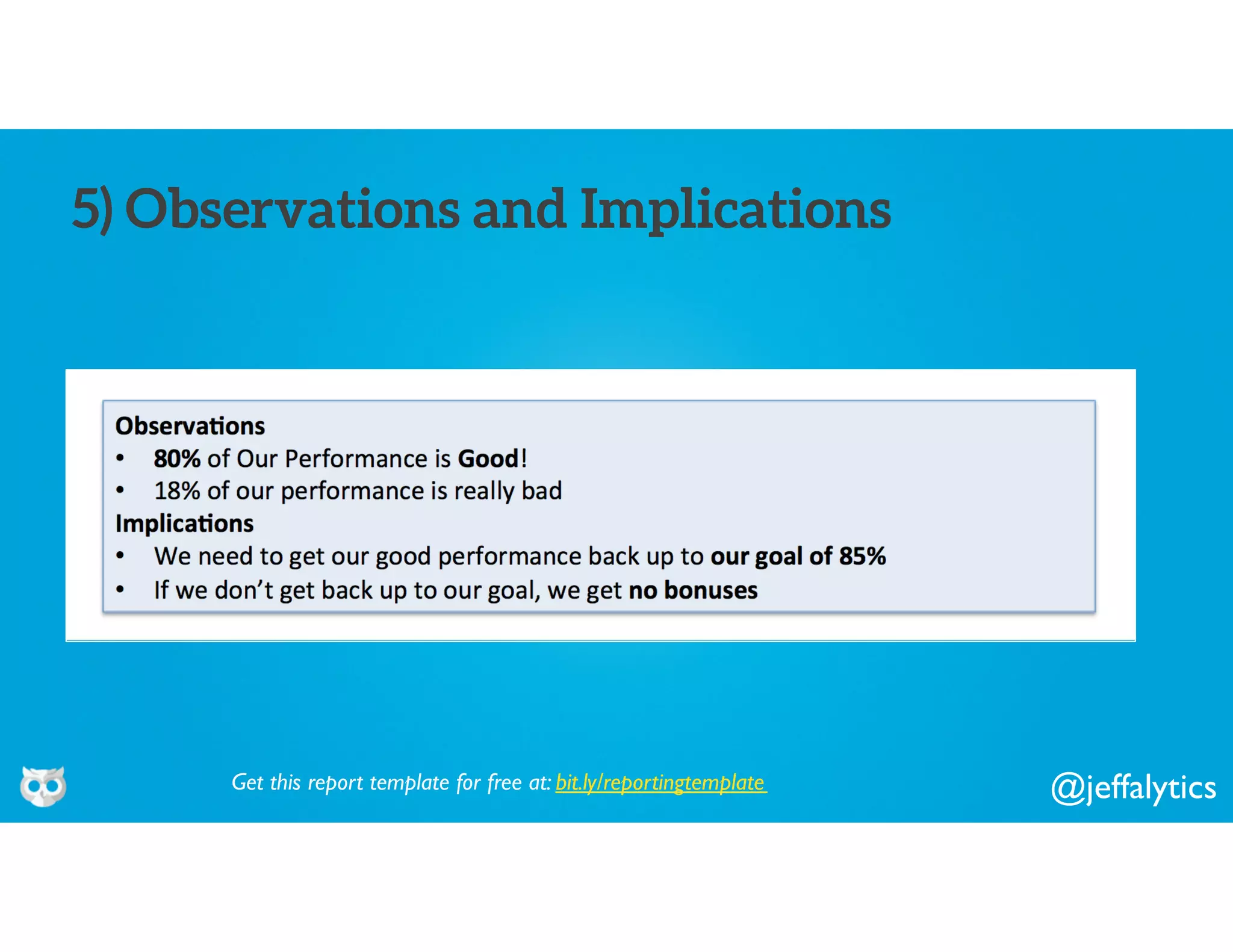 5) Observations and Implications

Observations
• 80% of Our Performance is Good!
• 18% of our performance is really bad
Implications
• We need to get our good performance back up to our goal of 85%
• If we don't get back up to our goal, we get no bonuses

Get this report template for free at: bit.ly/reportingtemplate

@jeffalytics